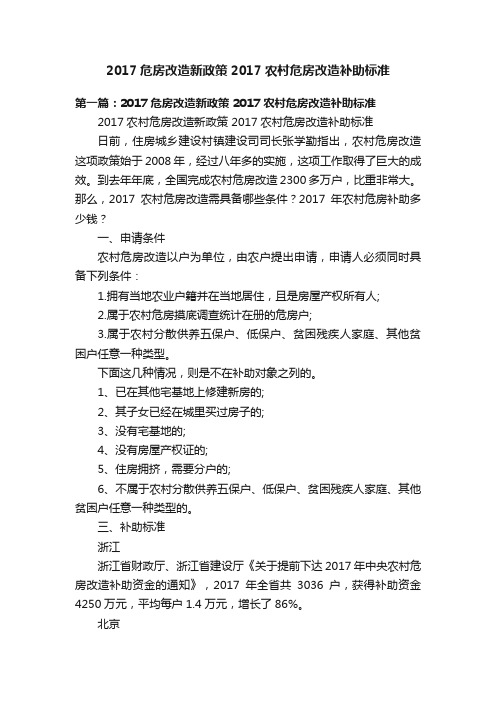 2017 危房改造新政策 2017 农村危房改造补助标准

第一篇：2017 危房改造新政策 2017 农村危房改造补助标准

2017 农村危房改造新政策 2017 农村危房改造补助标准

日前，住房城乡建设村镇建设司司长张学勤指出，农村危房改造这项政策始于 2008 年，经过八年多的实施，这项工作取得了巨大的成效。到去年年底，全国完成农村危房改造 2300 多万户，比重非常大。那么，2017 农村危房改造需具备哪些条件？2017 年农村危房补助多少钱？

一、申请条件

农村危房改造以户为单位，由农户提出申请，申请人必须同时具备下列条件：

1.拥有当地农业户籍并在当地居住，且是房屋产权所有人;

2.属于农村危房摸底调查统计在册的危房户;

3.属于农村分散供养五保户、低保户、贫困残疾人家庭、其他贫困户任意一种类型。

下面这几种情况，则是不在补助对象之列的。

1、已在其他宅基地上修建新房的;

2、其子女已经在城里买过房子的;

3、没有宅基地的;

4、没有房屋产权证的;

5、住房拥挤，需要分户的;

6、不属于农村分散供养五保户、低保户、贫困残疾人家庭、其他贫困户任意一种类型的。

三、补助标准

浙江

浙江省财政厅、浙江省建设厅《关于提前下达 2017 年中央农村危房改造补助资金的通知》，2017 年全省共 3036 户，获得补助资金 4250 万元，平均每户 1.4 万元，增长了 86%。

北京